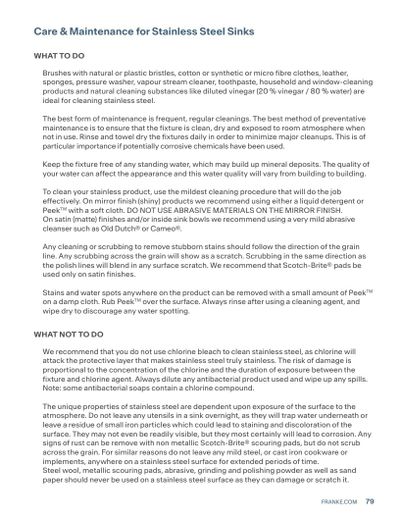 Care & Maintenance for Stainless Steel Sinks

WHAT TO DO

Brushes with natural or plastic bristles, cotton or synthetic or micro fibre clothes, leather, sponges, pressure washer, vapour stream cleaner, toothpaste, household and window-cleaning products and natural cleaning substances like diluted vinegar (20 % vinegar / 80 % water) are ideal for cleaning stainless steel.

The best form of maintenance is frequent, regular cleanings. The best method of preventative maintenance is to ensure that the fixture is clean, dry and exposed to room atmosphere when not in use. Rinse and towel dry the fixtures daily in order to minimize major cleanups. This is of particular importance if potentially corrosive chemicals have been used.

Keep the fixture free of any standing water, which may build up mineral deposits. The quality of your water can affect the appearance and this water quality will vary from building to building.

To clean your stainless product, use the mildest cleaning procedure that will do the job effectively. On mirror finish (shiny) products we recommend using either a liquid detergent or Peek™ with a soft cloth. DO NOT USE ABRASIVE MATERIALS ON THE MIRROR FINISH. On satin (matte) finishes and/or inside sink bowls we recommend using a very mild abrasive cleanser such as Old Dutch® or Cameo®.

Any cleaning or scrubbing to remove stubborn stains should follow the direction of the grain line. Any scrubbing across the grain will show as a scratch. Scrubbing in the same direction as the polish lines will blend in any surface scratch. We recommend that Scotch-Brite® pads be used only on satin finishes.

Stains and water spots anywhere on the product can be removed with a small amount of Peek™ on a damp cloth. Rub Peek™ over the surface. Always rinse after using a cleaning agent, and wipe dry to discourage any water spotting.

WHAT NOT TO DO

We recommend that you do not use chlorine bleach to clean stainless steel, as chlorine will attack the protective layer that makes stainless steel truly stainless. The risk of damage is proportional to the concentration of the chlorine and the duration of exposure between the fixture and chlorine agent. Always dilute any antibacterial product used and wipe up any spills. Note: some antibacterial soaps contain a chlorine compound.

The unique properties of stainless steel are dependent upon exposure of the surface to the atmosphere. Do not leave any utensils in a sink overnight, as they will trap water underneath or leave a residue of small iron particles which could lead to staining and discoloration of the surface. They may not even be readily visible, but they most certainly will lead to corrosion. Any signs of rust can be remove with non metallic Scotch-Brite® scouring pads, but do not scrub across the grain. For similar reasons do not leave any mild steel, or cast iron cookware or implements, anywhere on a stainless steel surface for extended periods of time.
Steel wool, metallic scouring pads, abrasive, grinding and polishing powder as well as sand paper should never be used on a stainless steel surface as they can damage or scratch it.

FRANKE.COM 79